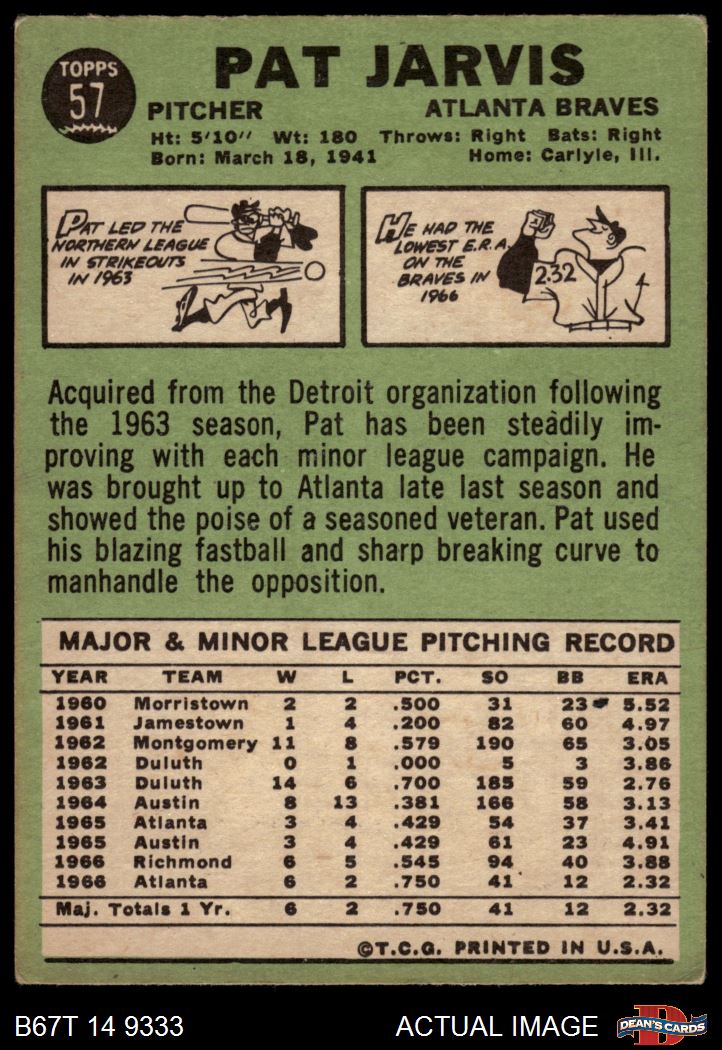 TOPPS
57

PAT JARVIS

PITCHER
ATLANTA BRAVES

Ht: 5'10" Wt: 180 Throws: Right Bats: Right
Born: March 18, 1941 Home: Carlyle, Ill.

PAT LED THE NORTHERN LEAGUE IN STRIKEOUTS IN 1963

HE HAD THE LOWEST E.R.A. ON THE BRAVES IN 1966

2.32

Acquired from the Detroit organization following the 1963 season, Pat has been steadily improving with each minor league campaign. He was brought up to Atlanta late last season and showed the poise of a seasoned veteran. Pat used his blazing fastball and sharp breaking curve to manhandle the opposition.

MAJOR & MINOR LEAGUE PITCHING RECORD

| YEAR | TEAM | W | L | PCT. | SO | BB | ERA |
|---|---|---|---|---|---|---|---|
| 1960 | Morristown | 2 | 2 | .500 | 31 | 23 | 5.52 |
| 1961 | Jamestown | 1 | 4 | .200 | 82 | 60 | 4.97 |
| 1962 | Montgomery | 11 | 8 | .579 | 190 | 65 | 3.05 |
| 1962 | Duluth | 0 | 1 | .000 | 5 | 3 | 3.86 |
| 1963 | Duluth | 14 | 6 | .700 | 185 | 59 | 2.76 |
| 1964 | Austin | 8 | 13 | .381 | 166 | 58 | 3.13 |
| 1965 | Atlanta | 3 | 4 | .429 | 54 | 37 | 3.41 |
| 1965 | Austin | 3 | 4 | .429 | 61 | 23 | 4.91 |
| 1966 | Richmond | 6 | 5 | .545 | 94 | 40 | 3.88 |
| 1966 | Atlanta | 6 | 2 | .750 | 41 | 12 | 2.32 |
| Maj. Totals 1 Yr. | | 6 | 2 | .750 | 41 | 12 | 2.32 |

©T.C.G. PRINTED IN U.S.A.

B67T 14 9333
ACTUAL IMAGE
DEAN'S CARDS